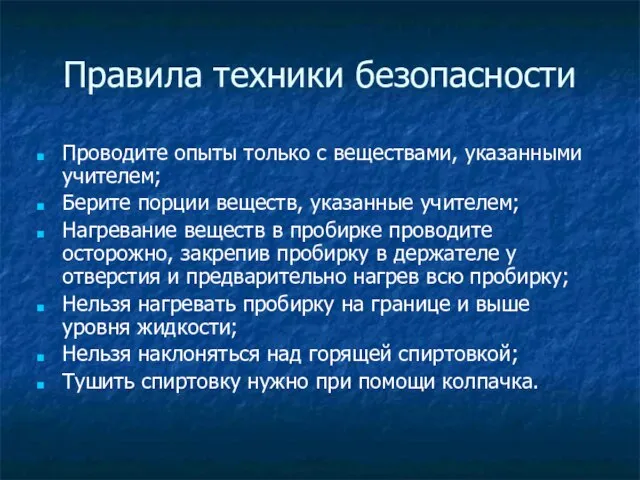 Правила техники безопасности

- Проводите опыты только с веществами, указанными учителем;
- Берите порции веществ, указанные учителем;
- Нагревание веществ в пробирке проводите осторожно, закрепив пробирку в держателе у отверстия и предварительно нагрев всю пробирку;
- Нельзя нагревать пробирку на границе и выше уровня жидкости;
- Нельзя наклоняться над горящей спиртовкой;
- Тушить спиртовку нужно при помощи колпачка.